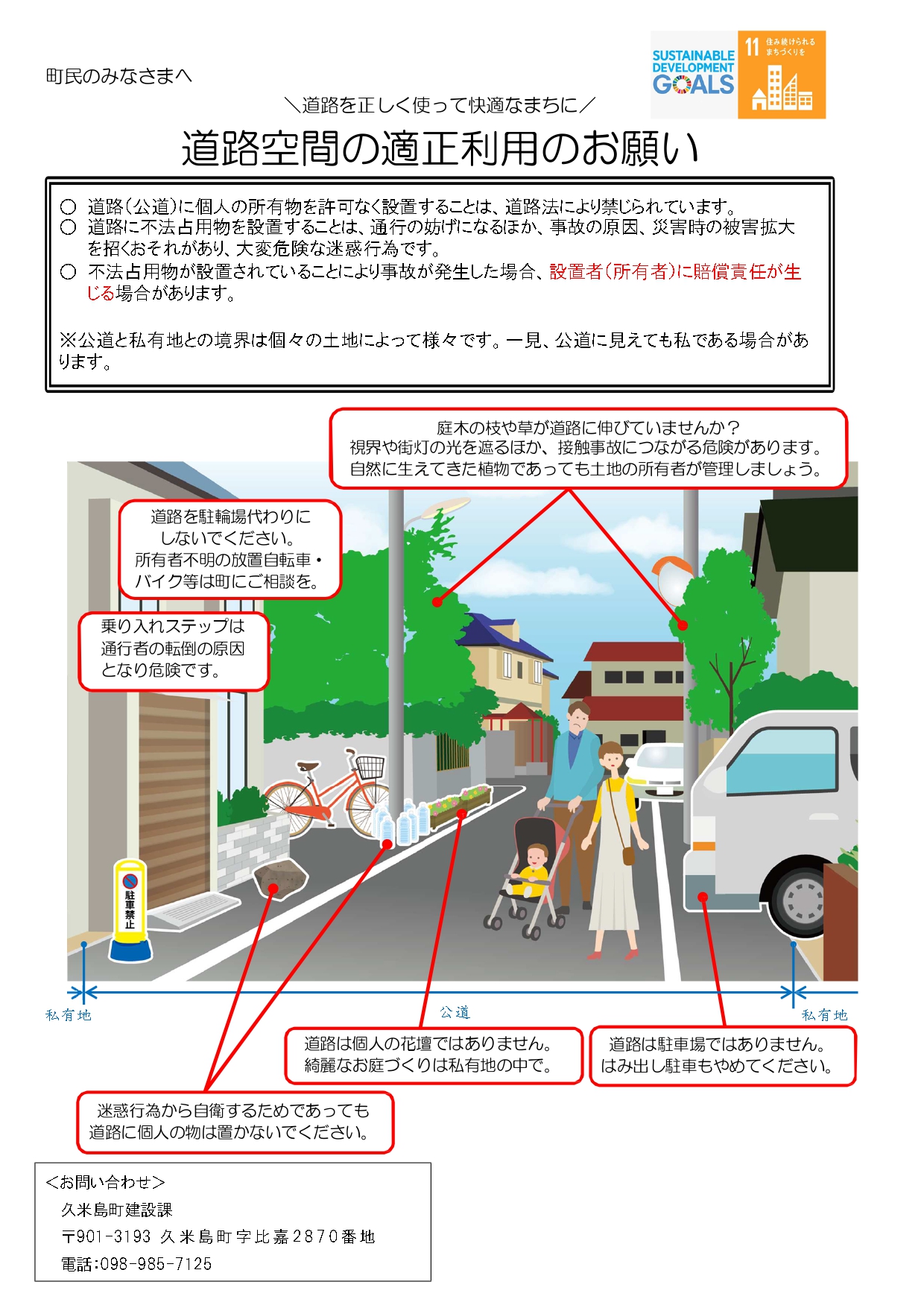 町民のみなさまへ

SUSTAINABLE DEVELOPMENT GOALS

11 住み続けられるまちづくりを

＼道路を正しく使って快適なまちに／

道路空間の適正利用のお願い

○ 道路（公道）に個人の所有物を許可なく設置することは、道路法により禁じられています。
○ 道路に不法占用物を設置することは、通行の妨げになるほか、事故の原因、災害時の被害拡大を招くおそれがあり、大変危険な迷惑行為です。
○ 不法占用物が設置されていることにより事故が発生した場合、設置者（所有者）に賠償責任が生じる場合があります。

※公道と私有地との境界は個々の土地によって様々です。一見、公道に見えても私である場合があります。

庭木の枝や草が道路に伸びていませんか？
視界や街灯の光を遮るほか、接触事故につながる危険があります。
自然に生えてきた植物であっても土地の所有者が管理しましょう。

道路を駐輪場代わりにしないでください。
所有者不明の放置自転車・バイク等は町にご相談を。

乗り入れステップは通行者の転倒の原因となり危険です。

駐車禁止

私有地

公道

私有地

道路は個人の花壇ではありません。
綺麗なお庭づくりは私有地の中で。

道路は駐車場ではありません。
はみ出し駐車もやめてください。

迷惑行為から自衛するためであっても道路に個人の物は置かないでください。

＜お問い合わせ＞
久米島町建設課
〒901-3193 久米島町字比嘉2870番地
電話:098-985-7125